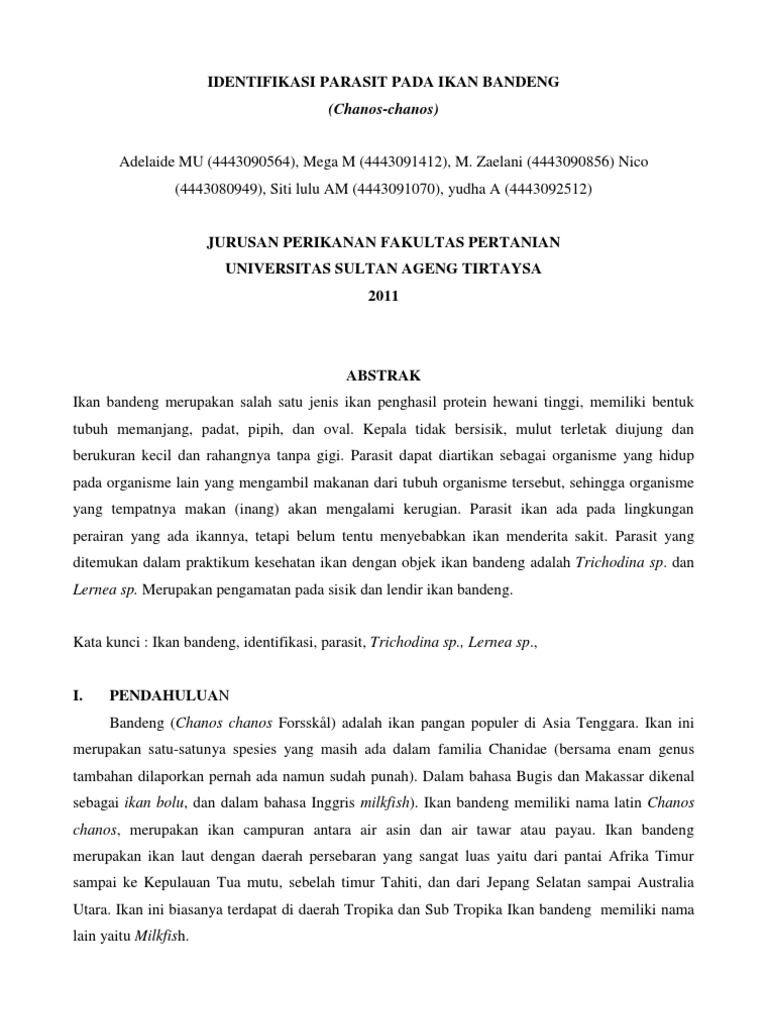 IDENTIFIKASI PARASIT PADA IKAN BANDENG
(Chanos-chanos)

Adelaide MU (4443090564), Mega M (4443091412), M. Zaelani (4443090856) Nico (4443080949), Siti lulu AM (4443091070), yudha A (4443092512)

JURUSAN PERIKANAN FAKULTAS PERTANIAN
UNIVERSITAS SULTAN AGENG TIRTAYSA
2011

ABSTRAK

Ikan bandeng merupakan salah satu jenis ikan penghasil protein hewani tinggi, memiliki bentuk tubuh memanjang, padat, pipih, dan oval. Kepala tidak bersisik, mulut terletak diujung dan berukuran kecil dan rahangnya tanpa gigi. Parasit dapat diartikan sebagai organisme yang hidup pada organisme lain yang mengambil makanan dari tubuh organisme tersebut, sehingga organisme yang tempatnya makan (inang) akan mengalami kerugian. Parasit ikan ada pada lingkungan perairan yang ada ikannya, tetapi belum tentu menyebabkan ikan menderita sakit. Parasit yang ditemukan dalam praktikum kesehatan ikan dengan objek ikan bandeng adalah Trichodina sp. dan Lernea sp. Merupakan pengamatan pada sisik dan lendir ikan bandeng.

Kata kunci : Ikan bandeng, identifikasi, parasit, Trichodina sp., Lernea sp.,

I. PENDAHULUAN

Bandeng (Chanos chanos Forsskål) adalah ikan pangan populer di Asia Tenggara. Ikan ini merupakan satu-satunya spesies yang masih ada dalam familia Chanidae (bersama enam genus tambahan dilaporkan pernah ada namun sudah punah). Dalam bahasa Bugis dan Makassar dikenal sebagai ikan bolu, dan dalam bahasa Inggris milkfish). Ikan bandeng memiliki nama latin Chanos chanos, merupakan ikan campuran antara air asin dan air tawar atau payau. Ikan bandeng merupakan ikan laut dengan daerah persebaran yang sangat luas yaitu dari pantai Afrika Timur sampai ke Kepulauan Tua mutu, sebelah timur Tahiti, dan dari Jepang Selatan sampai Australia Utara. Ikan ini biasanya terdapat di daerah Tropika dan Sub Tropika Ikan bandeng memiliki nama lain yaitu Milkfish.